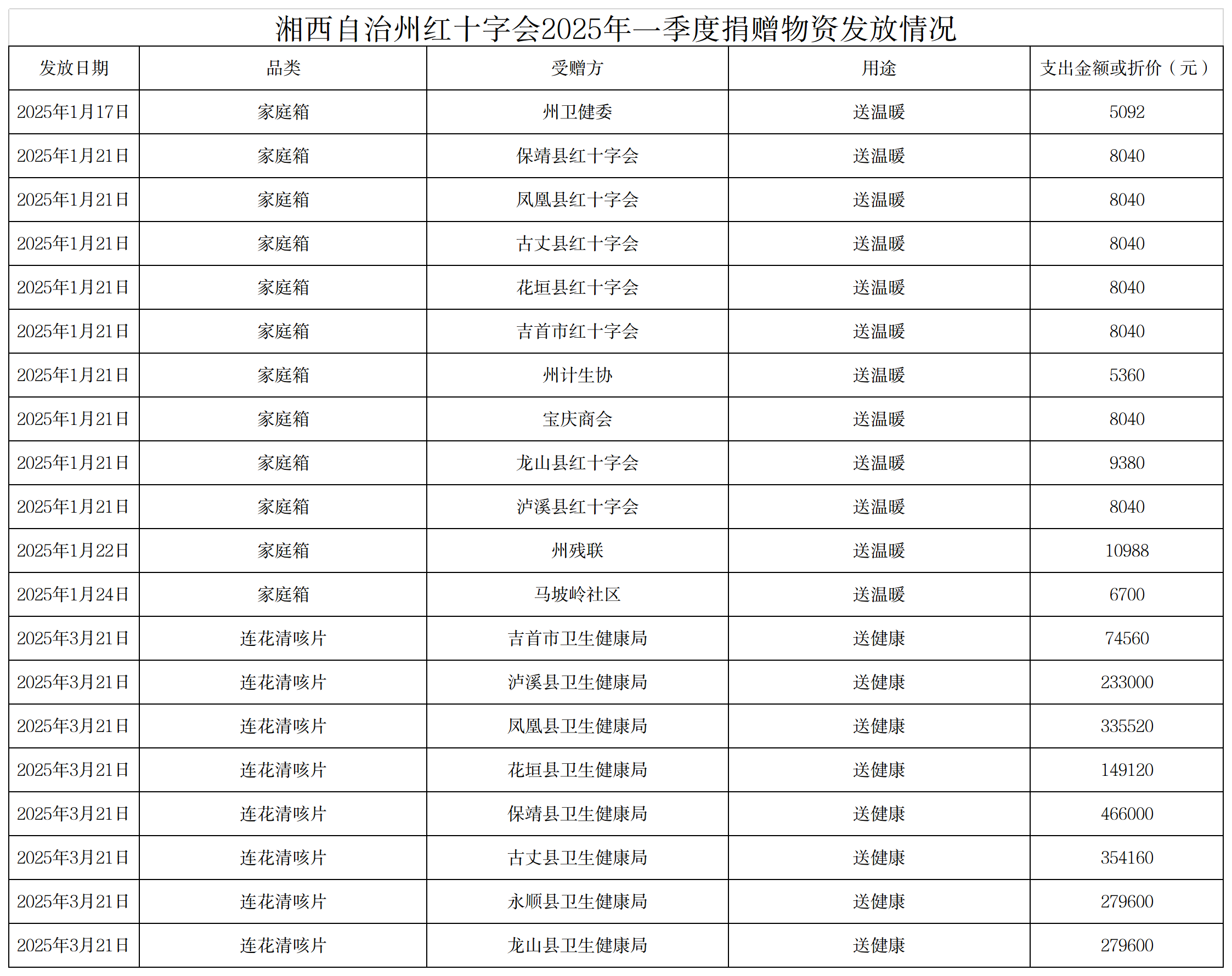 湘西自治州红十字会2025年一季度捐赠物资发放情况

| 发放日期 | 品类 | 受赠方 | 用途 | 支出金额或折价（元） |
|---|---|---|---|---|
| 2025年1月17日 | 家庭箱 | 州卫健委 | 送温暖 | 5092 |
| 2025年1月21日 | 家庭箱 | 保靖县红十字会 | 送温暖 | 8040 |
| 2025年1月21日 | 家庭箱 | 凤凰县红十字会 | 送温暖 | 8040 |
| 2025年1月21日 | 家庭箱 | 古丈县红十字会 | 送温暖 | 8040 |
| 2025年1月21日 | 家庭箱 | 花垣县红十字会 | 送温暖 | 8040 |
| 2025年1月21日 | 家庭箱 | 吉首市红十字会 | 送温暖 | 8040 |
| 2025年1月21日 | 家庭箱 | 州计生协 | 送温暖 | 5360 |
| 2025年1月21日 | 家庭箱 | 宝庆商会 | 送温暖 | 8040 |
| 2025年1月21日 | 家庭箱 | 龙山县红十字会 | 送温暖 | 9380 |
| 2025年1月21日 | 家庭箱 | 泸溪县红十字会 | 送温暖 | 8040 |
| 2025年1月22日 | 家庭箱 | 州残联 | 送温暖 | 10988 |
| 2025年1月24日 | 家庭箱 | 马坡岭社区 | 送温暖 | 6700 |
| 2025年3月21日 | 连花清咳片 | 吉首市卫生健康局 | 送健康 | 74560 |
| 2025年3月21日 | 连花清咳片 | 泸溪县卫生健康局 | 送健康 | 233000 |
| 2025年3月21日 | 连花清咳片 | 凤凰县卫生健康局 | 送健康 | 335520 |
| 2025年3月21日 | 连花清咳片 | 花垣县卫生健康局 | 送健康 | 149120 |
| 2025年3月21日 | 连花清咳片 | 保靖县卫生健康局 | 送健康 | 466000 |
| 2025年3月21日 | 连花清咳片 | 古丈县卫生健康局 | 送健康 | 354160 |
| 2025年3月21日 | 连花清咳片 | 永顺县卫生健康局 | 送健康 | 279600 |
| 2025年3月21日 | 连花清咳片 | 龙山县卫生健康局 | 送健康 | 279600 |